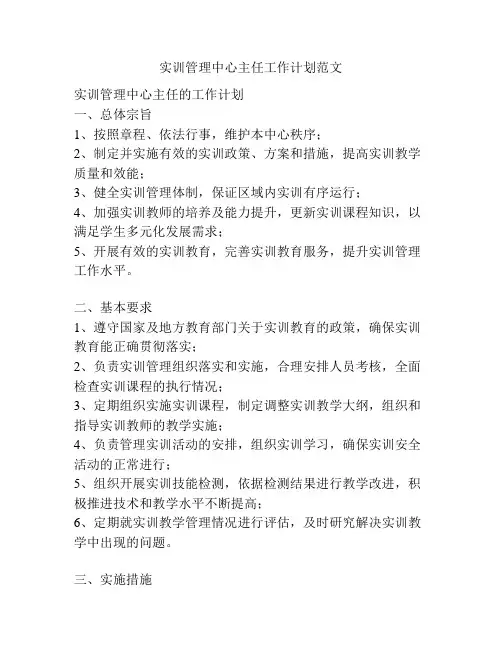 实训管理中心主任工作计划范文

实训管理中心主任的工作计划

一、总体宗旨

1、按照章程、依法行事，维护本中心秩序；

2、制定并实施有效的实训政策、方案和措施，提高实训教学质量和效能；

3、健全实训管理体制，保证区域内实训有序运行；

4、加强实训教师的培养及能力提升，更新实训课程知识，以满足学生多元化发展需求；

5、开展有效的实训教育，完善实训教育服务，提升实训管理工作水平。

二、基本要求

1、遵守国家及地方教育部门关于实训教育的政策，确保实训教育能正确贯彻落实；

2、负责实训管理组织落实和实施，合理安排人员考核，全面检查实训课程的执行情况；

3、定期组织实施实训课程，制定调整实训教学大纲，组织和指导实训教师的教学实施；

4、负责管理实训活动的安排，组织实训学习，确保实训安全活动的正常进行；

5、组织开展实训技能检测，依据检测结果进行教学改进，积极推进技术和教学水平不断提高；

6、定期就实训教学管理情况进行评估，及时研究解决实训教学中出现的问题。

三、实施措施